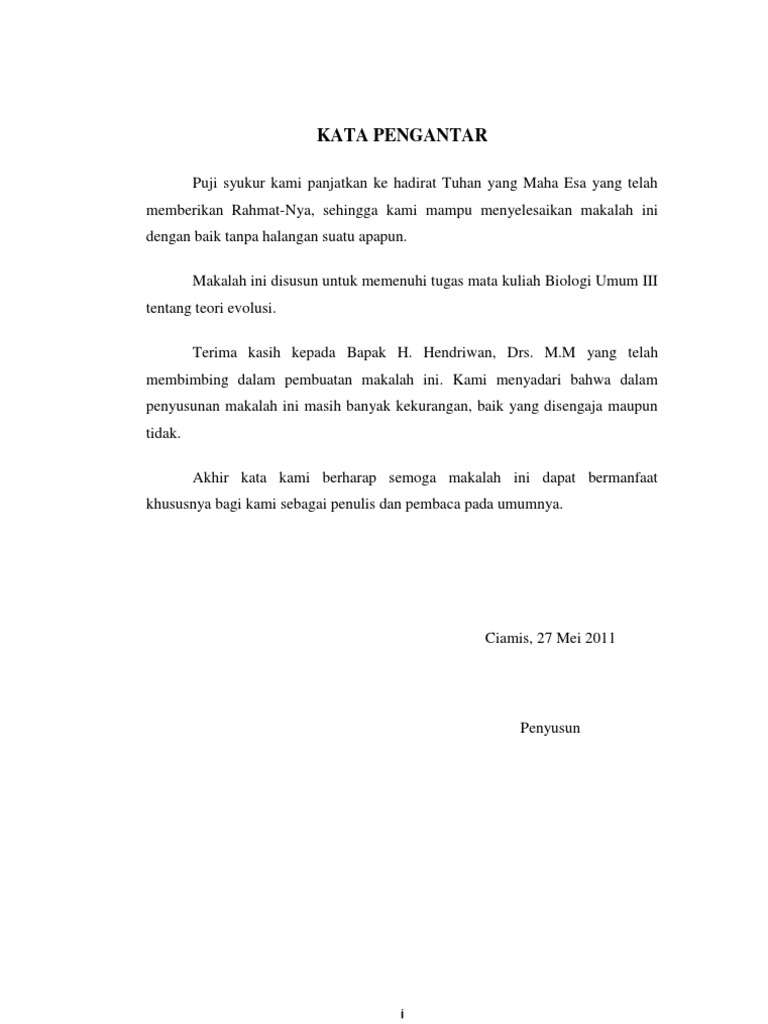 KATA PENGANTAR

Puji syukur kami panjatkan ke hadirat Tuhan yang Maha Esa yang telah memberikan Rahmat-Nya, sehingga kami mampu menyelesaikan makalah ini dengan baik tanpa halangan suatu apapun.

Makalah ini disusun untuk memenuhi tugas mata kuliah Biologi Umum III tentang teori evolusi.

Terima kasih kepada Bapak H. Hendriwan, Drs. M.M yang telah membimbing dalam pembuatan makalah ini. Kami menyadari bahwa dalam penyusunan makalah ini masih banyak kekurangan, baik yang disengaja maupun tidak.

Akhir kata kami berharap semoga makalah ini dapat bermanfaat khususnya bagi kami sebagai penulis dan pembaca pada umumnya.

Ciamis, 27 Mei 2011

Penyusun

i